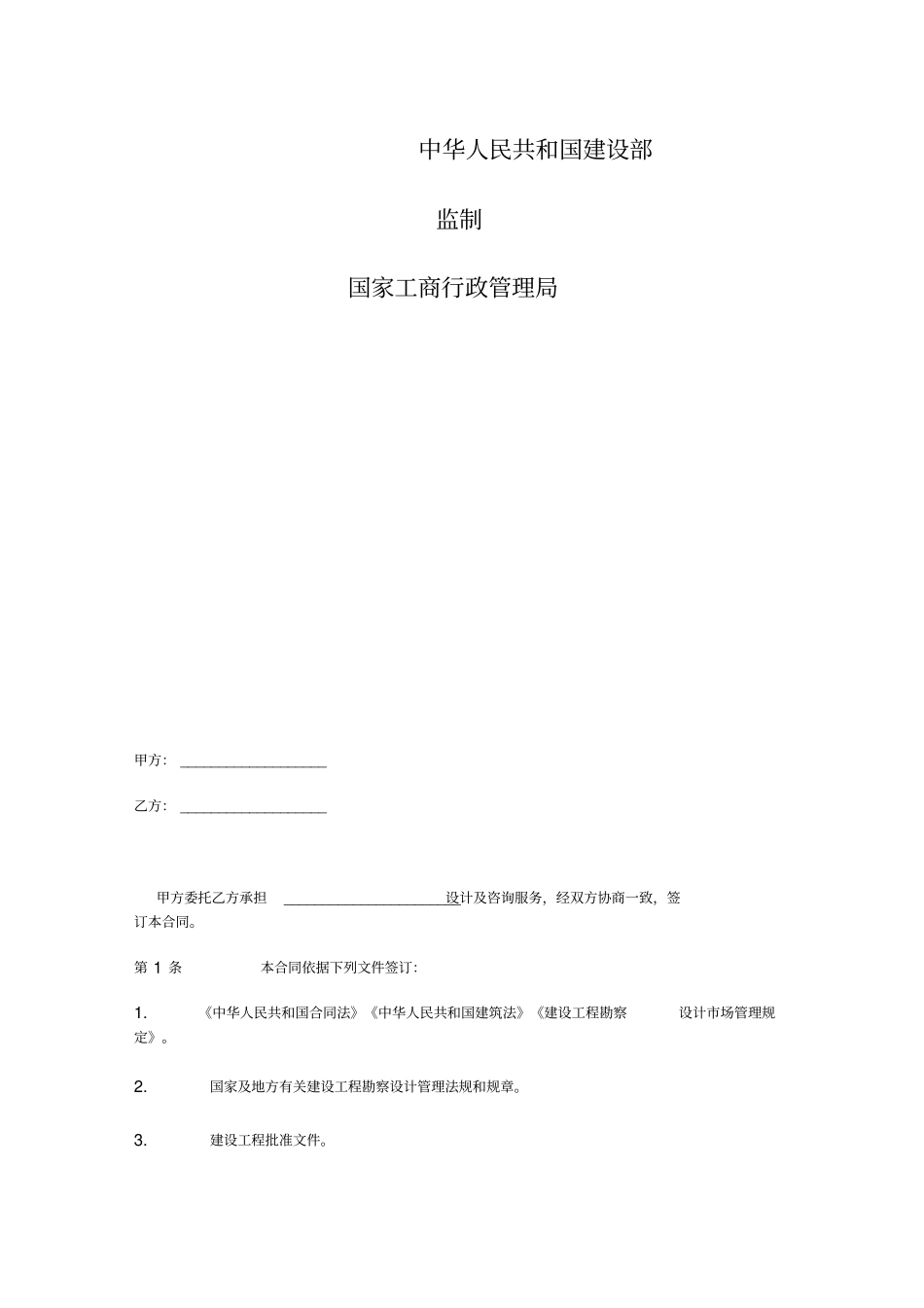 中华人民共和国建设部

监制

国家工商行政管理局

甲方: ____________________

乙方: ____________________

甲方委托乙方承担 ______________________设计及咨询服务，经双方协商一致，签订本合同。

第 1 条 本合同依据下列文件签订:

1. 《中华人民共和国合同法》《中华人民共和国建筑法》《建设工程勘察 设计市场管理规定》。

2. 国家及地方有关建设工程勘察设计管理法规和规章。

3. 建设工程批准文件。